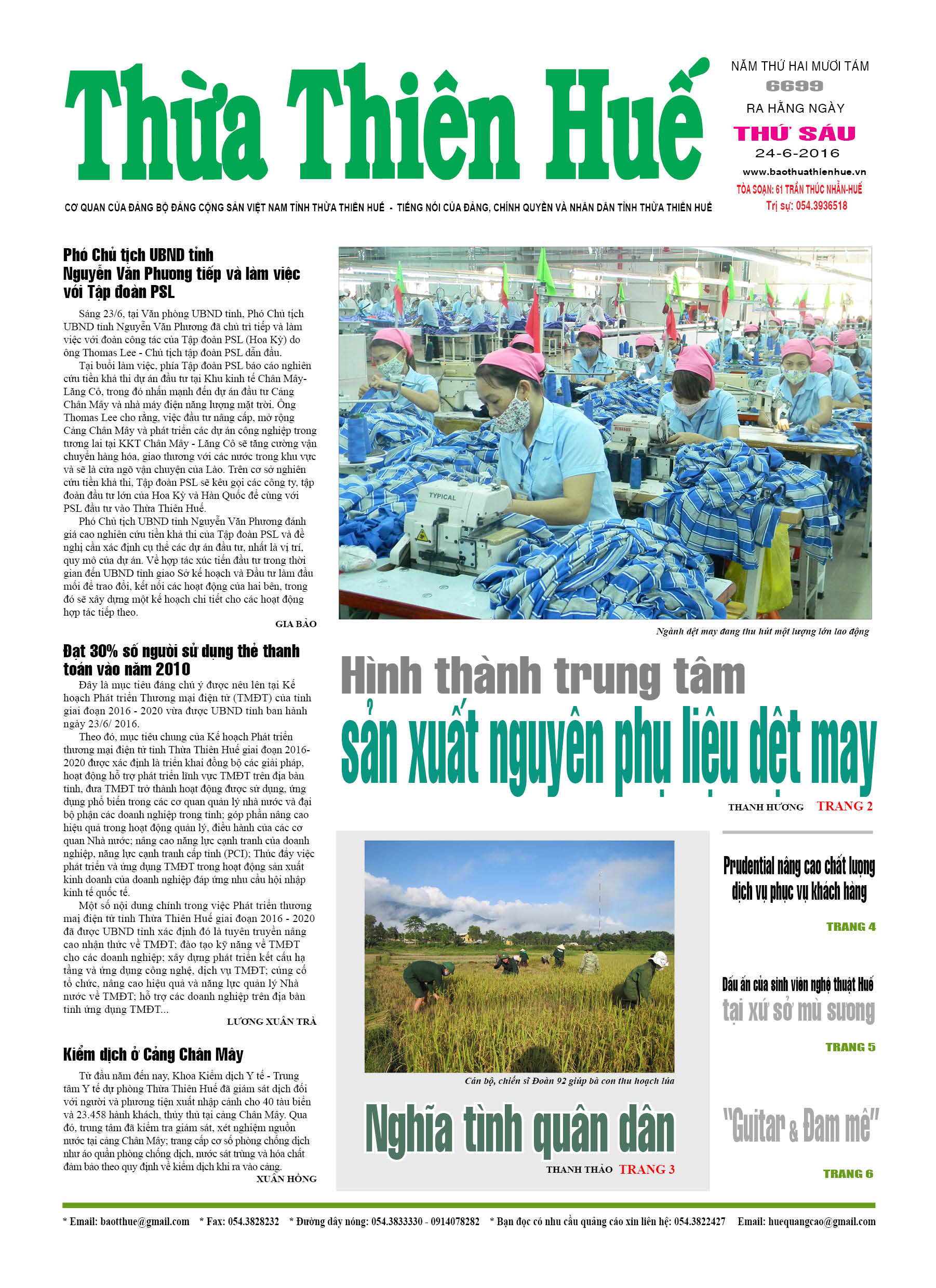 Thừa Thiên Huế

NĂM THỨ HAI MƯƠI TÁM
6699
RA HẰNG NGÀY
THỨ SÁU
24-6-2016
www.baothuathienhue.vn
TÒA SOẠN: 61 TRẦN THÚC NHẪN-HUẾ
Trị sự: 054.3936518

CƠ QUAN CỦA ĐẢNG BỘ ĐẢNG CỘNG SẢN VIỆT NAM TỈNH THỪA THIÊN HUẾ - TIẾNG NÓI CỦA ĐẢNG, CHÍNH QUYỀN VÀ NHÂN DÂN TỈNH THỪA THIÊN HUẾ

Phó Chủ tịch UBND tỉnh Nguyễn Văn Phương tiếp và làm việc với Tập đoàn PSL

Sáng 23/6, tại Văn phòng UBND tỉnh, Phó Chủ tịch UBND tỉnh Nguyễn Văn Phương đã chủ trì tiếp và làm việc với đoàn công tác của Tập đoàn PSL (Hoa Kỳ) do ông Thomas Lee - Chủ tịch tập đoàn PSL dẫn đầu.

Tại buổi làm việc, phía Tập đoàn PSL báo cáo nghiên cứu tiền khả thi dự án đầu tư tại Khu kinh tế Chân Mây-Lăng Cô, trong đó nhấn mạnh đến dự án đầu tư Cảng Chân Mây và nhà máy điện năng lượng mặt trời. Ông Thomas Lee cho rằng, việc đầu tư nâng cấp, mở rộng Cảng Chân Mây và phát triển các dự án công nghiệp trong tương lai tại KKT Chân Mây - Lăng Cô sẽ tăng cường vận chuyển hàng hóa, giao thương với các nước trong khu vực và sẽ là cửa ngõ vận chuyển của Lào. Trên cơ sở nghiên cứu tiền khả thi, Tập đoàn PSL sẽ kêu gọi các công ty, tập đoàn đầu tư lớn của Hoa Kỳ và Hàn Quốc để cùng với PSL đầu tư vào Thừa Thiên Huế.

Phó Chủ tịch UBND tỉnh Nguyễn Văn Phương đánh giá cao nghiên cứu tiền khả thi của Tập đoàn PSL và đề nghị cần xác định cụ thể các dự án đầu tư, nhất là vị trí, quy mô của dự án. Về hợp tác xúc tiến đầu tư trong thời gian đến UBND tỉnh giao Sở kế hoạch và Đầu tư làm đầu mối để trao đổi, kết nối các hoạt động của hai bên, trong đó sẽ xây dựng một kế hoạch chi tiết cho các hoạt động hợp tác tiếp theo.

GIA BẢO

Đạt 30% số người sử dụng thẻ thanh toán vào năm 2010

Đây là mục tiêu đáng chú ý được nêu lên tại Kế hoạch Phát triển Thương mại điện tử (TMĐT) của tỉnh giai đoạn 2016 - 2020 vừa được UBND tỉnh ban hành ngày 23/6/ 2016.

Theo đó, mục tiêu chung của Kế hoạch Phát triển thương mại điện tử tỉnh Thừa Thiên Huế giai đoạn 2016-2020 được xác định là triển khai đồng bộ các giải pháp, hoạt động hỗ trợ phát triển lĩnh vực TMĐT trên địa bàn tỉnh, đưa TMĐT trở thành hoạt động được sử dụng, ứng dụng phổ biến trong các cơ quan quản lý nhà nước và đại bộ phận các doanh nghiệp trong tỉnh; góp phần nâng cao hiệu quả trong hoạt động quản lý, điều hành của các cơ quan Nhà nước; nâng cao năng lực cạnh tranh của doanh nghiệp, năng lực cạnh tranh cấp tỉnh (PCI); Thúc đẩy việc phát triển và ứng dụng TMĐT trong hoạt động sản xuất kinh doanh của doanh nghiệp đáp ứng nhu cầu hội nhập kinh tế quốc tế.

Một số nội dung chính trong việc Phát triển thương mại điện tử tỉnh Thừa Thiên Huế giai đoạn 2016 - 2020 đã được UBND tỉnh xác định đó là tuyên truyền nâng cao nhận thức về TMĐT; đào tạo kỹ năng về TMĐT cho các doanh nghiệp; xây dựng phát triển kết cấu hạ tầng và ứng dụng công nghệ, dịch vụ TMĐT; củng cố tổ chức, nâng cao hiệu quả và năng lực quản lý Nhà nước về TMĐT; hỗ trợ các doanh nghiệp trên địa bàn tỉnh ứng dụng TMĐT...

LƯƠNG XUÂN TRÀ

Kiểm dịch ở Cảng Chân Mây

Từ đầu năm đến nay, Khoa Kiểm dịch Y tế - Trung tâm Y tế dự phòng Thừa Thiên Huế đã giám sát dịch đối với người và phương tiện xuất nhập cảnh cho 40 tàu biển và 23.458 hành khách, thủy thủ tại cảng Chân Mây. Qua đó, trung tâm đã kiểm tra giám sát, xét nghiệm nguồn nước tại cảng Chân Mây; trang cấp cơ số phòng chống dịch như áo quần phòng chống dịch, nước sát trùng và hóa chất đảm bảo theo quy định về kiểm dịch khi ra vào cảng.

XUÂN HỒNG

TYPICAL

Ngành dệt may đang thu hút một lượng lớn lao động

Hình thành trung tâm sản xuất nguyên phụ liệu dệt may

THANH HƯƠNG TRANG 2

Cán bộ, chiến sĩ Đoàn 92 giúp bà con thu hoạch lúa

Nghĩa tình quân dân

THANH THẢO TRANG 3

Prudential nâng cao chất lượng dịch vụ phục vụ khách hàng

TRANG 4

Dấu ấn của sinh viên nghệ thuật Huế tại xứ sở mù sương

TRANG 5

"Guitar & Đam mê"

TRANG 6

* Email: baotthue@gmail.com * Fax: 054.3828232 * Đường dây nóng: 054.3833330 - 0914078282 * Bạn đọc có nhu cầu quảng cáo xin liên hệ: 054.3822427 Email: huequangcao@gmail.com